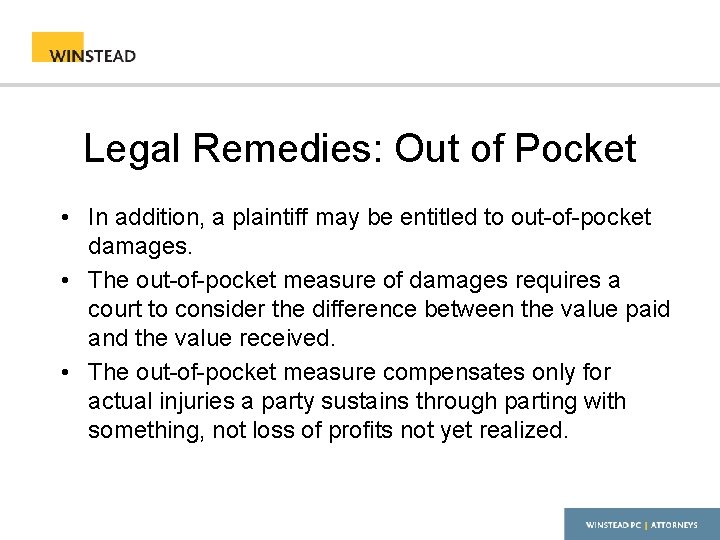 WINSTEAD

Legal Remedies: Out of Pocket

• In addition, a plaintiff may be entitled to out-of-pocket damages.

• The out-of-pocket measure of damages requires a court to consider the difference between the value paid and the value received.

• The out-of-pocket measure compensates only for actual injuries a party sustains through parting with something, not loss of profits not yet realized.

WINSTEAD PC | ATTORNEYS